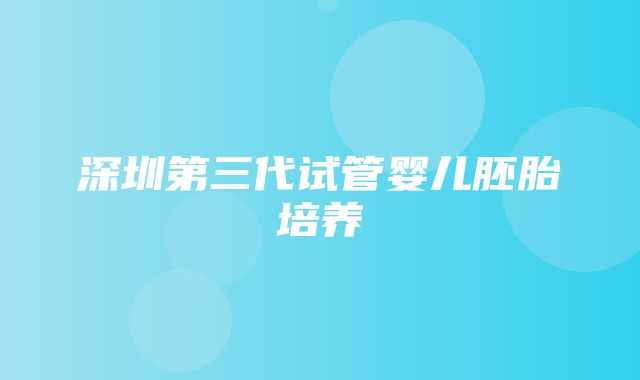 深圳第三代试管婴儿胚胎培养